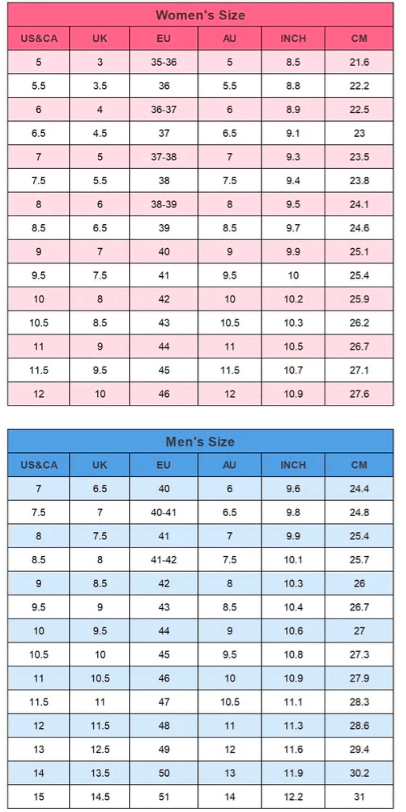 Women's Size

| US&CA | UK | EU | AU | INCH | CM |
|---|---|---|---|---|---|
| 5 | 3 | 35-36 | 5 | 8.5 | 21.6 |
| 5.5 | 3.5 | 36 | 5.5 | 8.8 | 22.2 |
| 6 | 4 | 36-37 | 6 | 8.9 | 22.5 |
| 6.5 | 4.5 | 37 | 6.5 | 9.1 | 23 |
| 7 | 5 | 37-38 | 7 | 9.3 | 23.5 |
| 7.5 | 5.5 | 38 | 7.5 | 9.4 | 23.8 |
| 8 | 6 | 38-39 | 8 | 9.5 | 24.1 |
| 8.5 | 6.5 | 39 | 8.5 | 9.7 | 24.6 |
| 9 | 7 | 40 | 9 | 9.9 | 25.1 |
| 9.5 | 7.5 | 41 | 9.5 | 10 | 25.4 |
| 10 | 8 | 42 | 10 | 10.2 | 25.9 |
| 10.5 | 8.5 | 43 | 10.5 | 10.3 | 26.2 |
| 11 | 9 | 44 | 11 | 10.5 | 26.7 |
| 11.5 | 9.5 | 45 | 11.5 | 10.7 | 27.1 |
| 12 | 10 | 46 | 12 | 10.9 | 27.6 |

Men's Size

| US&CA | UK | EU | AU | INCH | CM |
|---|---|---|---|---|---|
| 7 | 6.5 | 40 | 6 | 9.6 | 24.4 |
| 7.5 | 7 | 40-41 | 6.5 | 9.8 | 24.8 |
| 8 | 7.5 | 41 | 7 | 9.9 | 25.4 |
| 8.5 | 8 | 41-42 | 7.5 | 10.1 | 25.7 |
| 9 | 8.5 | 42 | 8 | 10.3 | 26 |
| 9.5 | 9 | 43 | 8.5 | 10.4 | 26.7 |
| 10 | 9.5 | 44 | 9 | 10.6 | 27 |
| 10.5 | 10 | 45 | 9.5 | 10.8 | 27.3 |
| 11 | 10.5 | 46 | 10 | 10.9 | 27.9 |
| 11.5 | 11 | 47 | 10.5 | 11.1 | 28.3 |
| 12 | 11.5 | 48 | 11 | 11.3 | 28.6 |
| 13 | 12.5 | 49 | 12 | 11.6 | 29.4 |
| 14 | 13.5 | 50 | 13 | 11.9 | 30.2 |
| 15 | 14.5 | 51 | 14 | 12.2 | 31 |